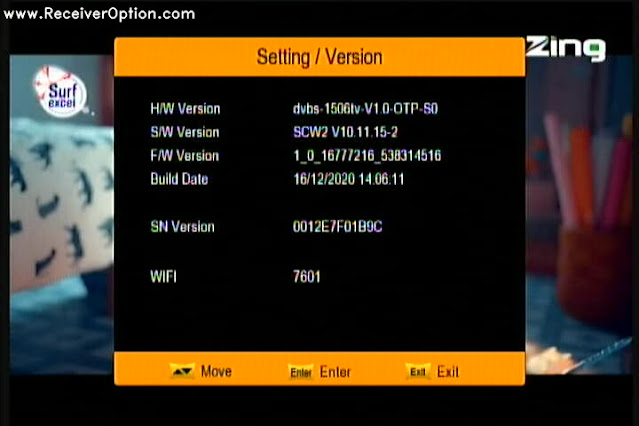 www.ReceiverOption.com

Zing

Surf excel

Setting / Version

| | |
|---|---|
| H/W Version | dvbs-1506tv-V1.0-OTP-S0 |
| S/W Version | SCW2 V10.11.15-2 |
| F/W Version | 1_0_16777216_538314516 |
| Build Date | 16/12/2020 14.06.11 |
| SN Version | 0012E7F01B9C |
| WIFI | 7601 |

Move Enter Enter Exit Exit